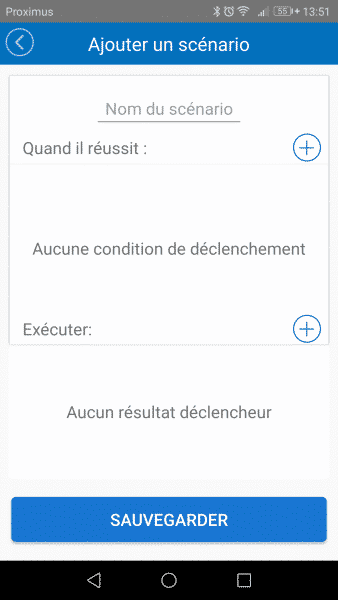 Proximus 55 13:51

Ajouter un scénario

Nom du scénario

Quand il réussit :

Aucune condition de déclenchement

Exécuter:

Aucun résultat déclencheur

SAUVEGARDER